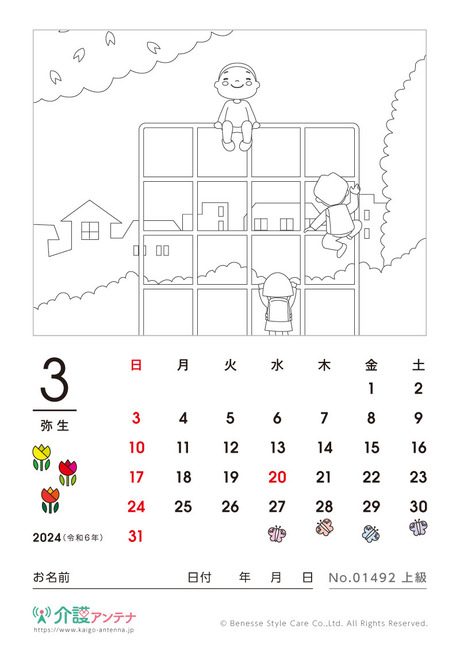 3

弥生

2024（令和6年）

| 日 | 月 | 火 | 水 | 木 | 金 | 土 |
|---|---|---|---|---|---|---|
| | | | | | 1 | 2 |
| 3 | 4 | 5 | 6 | 7 | 8 | 9 |
| 10 | 11 | 12 | 13 | 14 | 15 | 16 |
| 17 | 18 | 19 | 20 | 21 | 22 | 23 |
| 24 | 25 | 26 | 27 | 28 | 29 | 30 |
| 31 | | | | | | |

お名前　日付　年　月　日　No.01492 上級

介護アンテナ
https://www.kaigo-antenna.jp

© Benesse Style Care Co.,Ltd. All Rights Reserved.